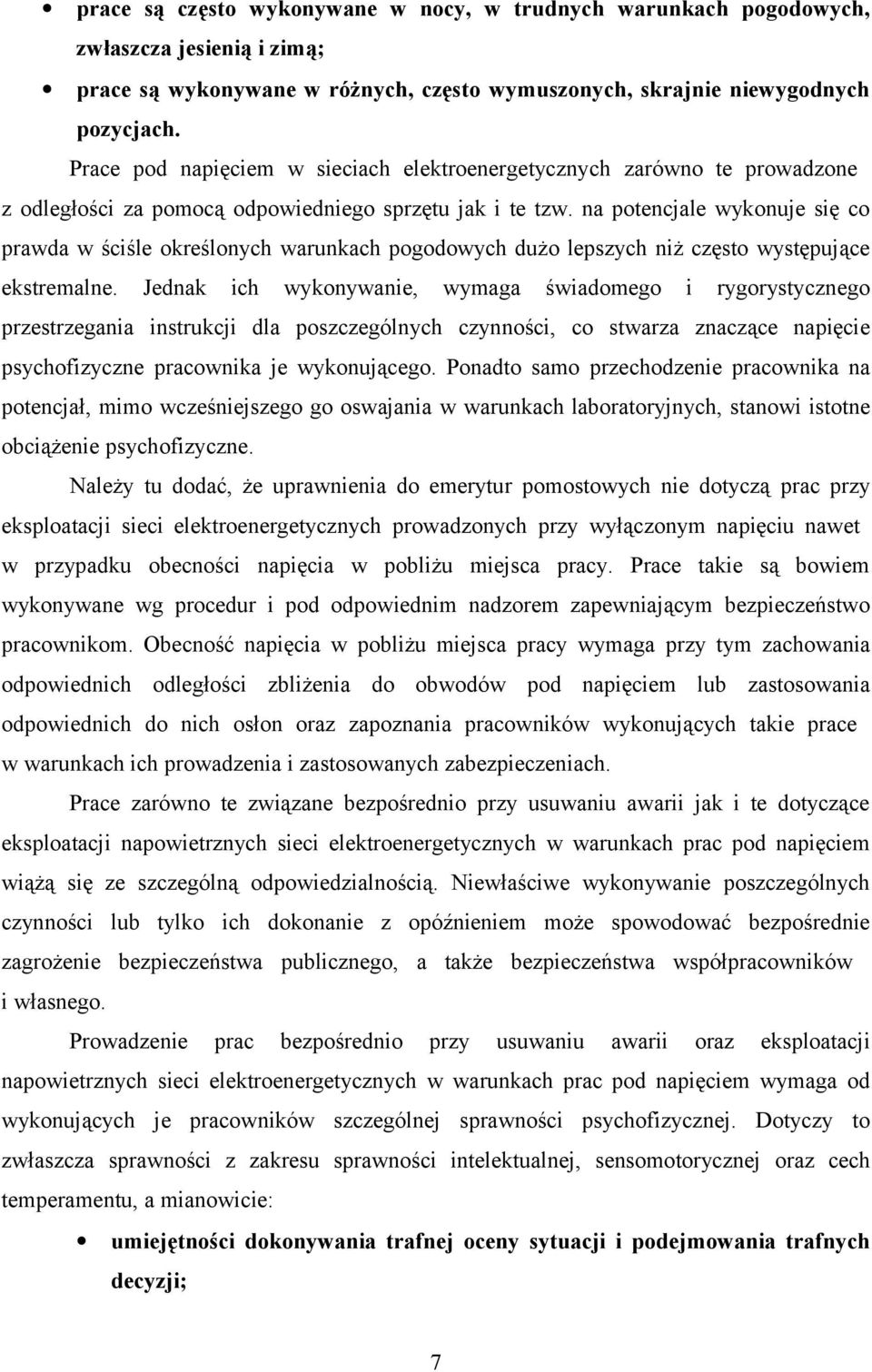 • prace są często wykonywane w nocy, w trudnych warunkach pogodowych, zwłaszcza jesienią i zimą;

• prace są wykonywane w różnych, często wymuszonych, skrajnie niewygodnych pozycjach.

Prace pod napięciem w sieciach elektroenergetycznych zarówno te prowadzone z odległości za pomocą odpowiedniego sprzętu jak i te tzw. na potencjale wykonuje się co prawda w ściśle określonych warunkach pogodowych dużo lepszych niż często występujące ekstremalne. Jednak ich wykonywanie, wymaga świadomego i rygorystycznego przestrzegania instrukcji dla poszczególnych czynności, co stwarza znaczące napięcie psychofizyczne pracownika je wykonującego. Ponadto samo przechodzenie pracownika na potencjał, mimo wcześniejszego go oswajania w warunkach laboratoryjnych, stanowi istotne obciążenie psychofizyczne.

Należy tu dodać, że uprawnienia do emerytur pomostowych nie dotyczą prac przy eksploatacji sieci elektroenergetycznych prowadzonych przy wyłączonym napięciu nawet w przypadku obecności napięcia w pobliżu miejsca pracy. Prace takie są bowiem wykonywane wg procedur i pod odpowiednim nadzorem zapewniającym bezpieczeństwo pracownikom. Obecność napięcia w pobliżu miejsca pracy wymaga przy tym zachowania odpowiednich odległości zbliżenia do obwodów pod napięciem lub zastosowania odpowiednich do nich osłon oraz zapoznania pracowników wykonujących takie prace w warunkach ich prowadzenia i zastosowanych zabezpieczeniach.

Prace zarówno te związane bezpośrednio przy usuwaniu awarii jak i te dotyczące eksploatacji napowietrznych sieci elektroenergetycznych w warunkach prac pod napięciem wiążą się ze szczególną odpowiedzialnością. Niewłaściwe wykonywanie poszczególnych czynności lub tylko ich dokonanie z opóźnieniem może spowodować bezpośrednie zagrożenie bezpieczeństwa publicznego, a także bezpieczeństwa współpracowników i własnego.

Prowadzenie prac bezpośrednio przy usuwaniu awarii oraz eksploatacji napowietrznych sieci elektroenergetycznych w warunkach prac pod napięciem wymaga od wykonujących je pracowników szczególnej sprawności psychofizycznej. Dotyczy to zwłaszcza sprawności z zakresu sprawności intelektualnej, sensomotorycznej oraz cech temperamentu, a mianowicie:

• umiejętności dokonywania trafnej oceny sytuacji i podejmowania trafnych decyzji;

7